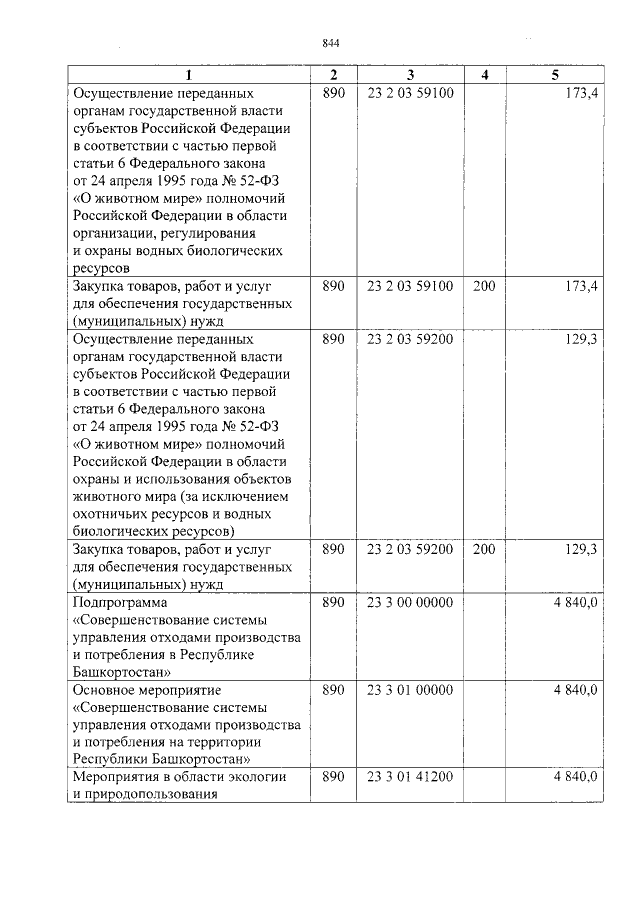 844

| 1 | 2 | 3 | 4 | 5 |
|---|---|---|---|---|
| Осуществление переданных органам государственной власти субъектов Российской Федерации в соответствии с частью первой статьи 6 Федерального закона от 24 апреля 1995 года № 52-ФЗ «О животном мире» полномочий Российской Федерации в области организации, регулирования и охраны водных биологических ресурсов | 890 | 23 2 03 59100 | | 173,4 |
| Закупка товаров, работ и услуг для обеспечения государственных (муниципальных) нужд | 890 | 23 2 03 59100 | 200 | 173,4 |
| Осуществление переданных органам государственной власти субъектов Российской Федерации в соответствии с частью первой статьи 6 Федерального закона от 24 апреля 1995 года № 52-ФЗ «О животном мире» полномочий Российской Федерации в области охраны и использования объектов животного мира (за исключением охотничьих ресурсов и водных биологических ресурсов) | 890 | 23 2 03 59200 | | 129,3 |
| Закупка товаров, работ и услуг для обеспечения государственных (муниципальных) нужд | 890 | 23 2 03 59200 | 200 | 129,3 |
| Подпрограмма «Совершенствование системы управления отходами производства и потребления в Республике Башкортостан» | 890 | 23 3 00 00000 | | 4 840,0 |
| Основное мероприятие «Совершенствование системы управления отходами производства и потребления на территории Республики Башкортостан» | 890 | 23 3 01 00000 | | 4 840,0 |
| Мероприятия в области экологии и природопользования | 890 | 23 3 01 41200 | | 4 840,0 |